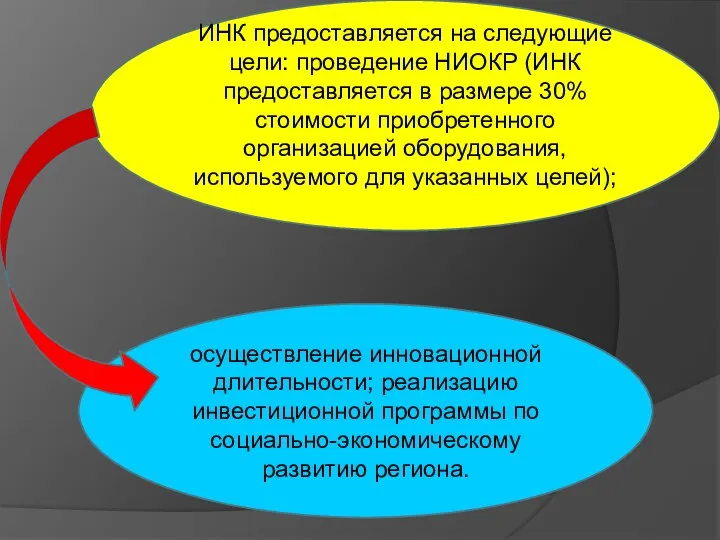 ИНК предоставляется на следующие цели: проведение НИОКР (ИНК предоставляется в размере 30% стоимости приобретенного организацией оборудования, используемого для указанных целей);

осуществление инновационной длительности; реализацию инвестиционной программы по социально-экономическому развитию региона.